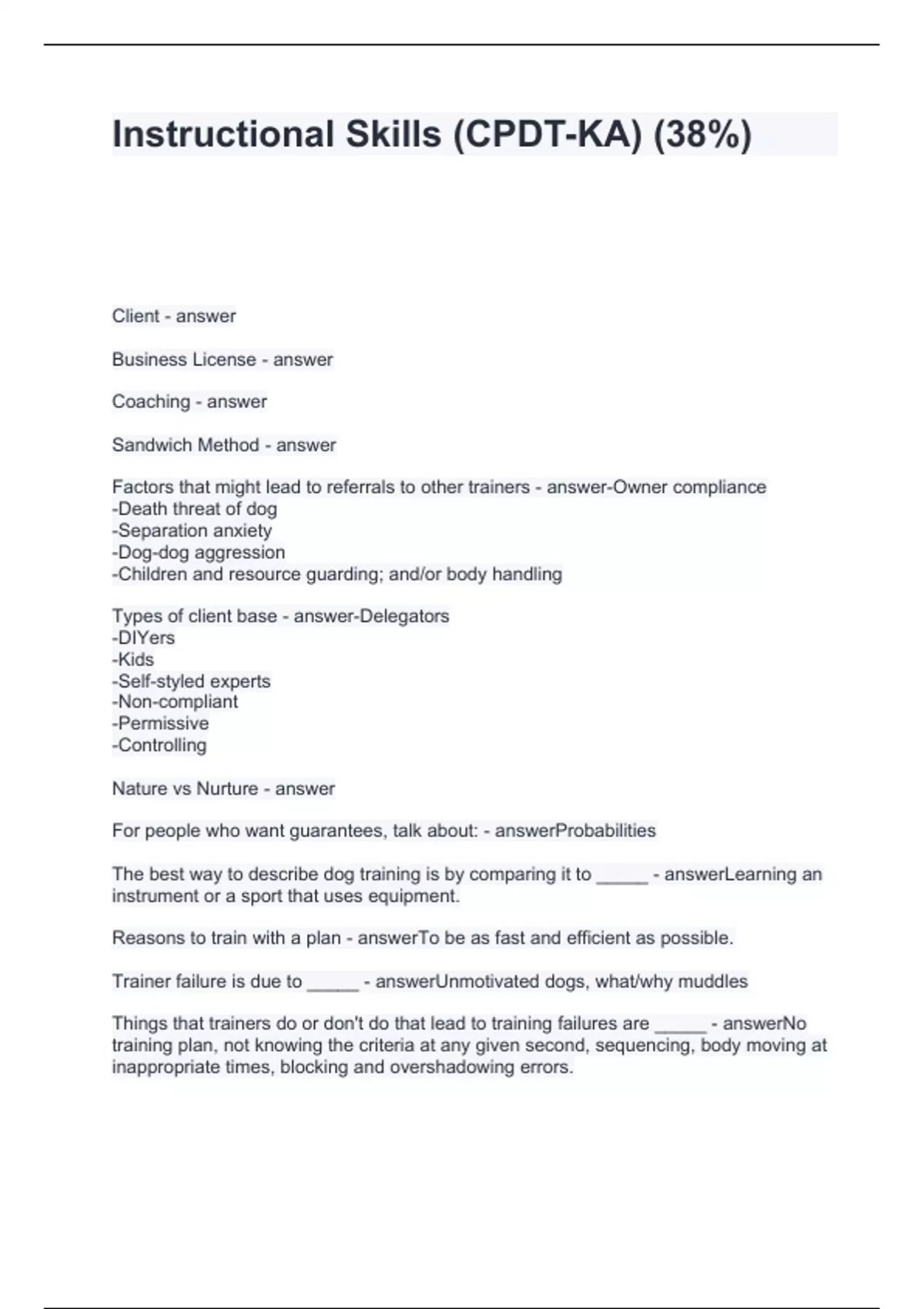 Instructional Skills (CPDT-KA) (38%)

Client - answer

Business License - answer

Coaching - answer

Sandwich Method - answer

Factors that might lead to referrals to other trainers - answer-Owner compliance
-Death threat of dog
-Separation anxiety
-Dog-dog aggression
-Children and resource guarding; and/or body handling

Types of client base - answer-Delegators
-DIYers
-Kids
-Self-styled experts
-Non-compliant
-Permissive
-Controlling

Nature vs Nurture - answer

For people who want guarantees, talk about: - answerProbabilities

The best way to describe dog training is by comparing it to _____ - answerLearning an instrument or a sport that uses equipment.

Reasons to train with a plan - answerTo be as fast and efficient as possible.

Trainer failure is due to _____ - answerUnmotivated dogs, what/why muddles

Things that trainers do or don't do that lead to training failures are _____ - answerNo training plan, not knowing the criteria at any given second, sequencing, body moving at inappropriate times, blocking and overshadowing errors.